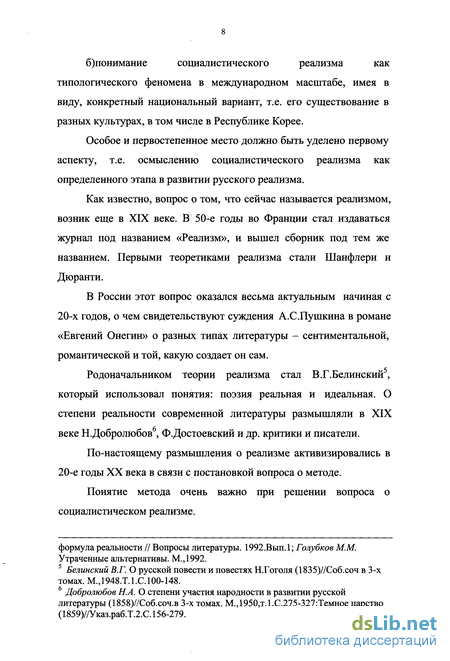 8

б)понимание социалистического реализма как типологического феномена в международном масштабе, имея в виду, конкретный национальный вариант, т.е. его существование в разных культурах, в том числе в Республике Корее.

Особое и первостепенное место должно быть уделено первому аспекту, т.е. осмыслению социалистического реализма как определенного этапа в развитии русского реализма.

Как известно, вопрос о том, что сейчас называется реализмом, возник еще в XIX веке. В 50-е годы во Франции стал издаваться журнал под названием «Реализм», и вышел сборник под тем же названием. Первыми теоретиками реализма стали Шанфлери и Дюранти.

В России этот вопрос оказался весьма актуальным начиная с 20-х годов, о чем свидетельствуют суждения А.С.Пушкина в романе «Евгений Онегин» о разных типах литературы – сентиментальной, романтической и той, какую создает он сам.

Родоначальником теории реализма стал В.Г.Белинский$^5$, который использовал понятия: поэзия реальная и идеальная. О степени реальности современной литературы размышляли в XIX веке Н.Добролюбов$^6$, Ф.Достоевский и др. критики и писатели.

По-настоящему размышления о реализме активизировались в 20-е годы XX века в связи с постановкой вопроса о методе.

Понятие метода очень важно при решении вопроса о социалистическом реализме.

формула реальности // Вопросы литературы. 1992.Вып.1; Голубков М.М. Утраченные альтернативы. М.,1992.
$^5$ Белинский В.Г. О русской повести и повестях Н.Гоголя (1835)//Соб.соч в 3-х томах. М.,1948.Т.1.С.100-148.
$^6$ Добролюбов Н.А. О степени участия народности в развитии русской литературы (1858)//Соб.соч.в 3-х томах. М.,1950,т.1.С.275-327:Темное царство (1859)//Указ.раб.Т.2.С.156-279.

dsLib.net
библиотека диссертаций